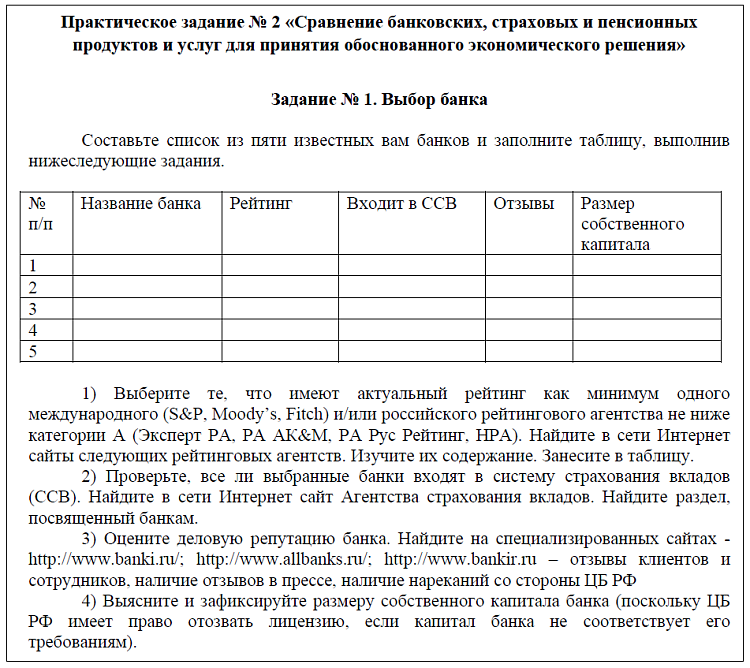 Практическое задание № 2 «Сравнение банковских, страховых и пенсионных продуктов и услуг для принятия обоснованного экономического решения»

Задание № 1. Выбор банка

Составьте список из пяти известных вам банков и заполните таблицу, выполнив нижеследующие задания.

| № п/п | Название банка | Рейтинг | Входит в ССВ | Отзывы | Размер собственного капитала |
|---|---|---|---|---|---|
| 1 | | | | | |
| 2 | | | | | |
| 3 | | | | | |
| 4 | | | | | |
| 5 | | | | | |

1) Выберите те, что имеют актуальный рейтинг как минимум одного международного (S&P, Moody's, Fitch) и/или российского рейтингового агентства не ниже категории А (Эксперт РА, РА АК&М, РА Рус Рейтинг, НРА). Найдите в сети Интернет сайты следующих рейтинговых агентств. Изучите их содержание. Занесите в таблицу.

2) Проверьте, все ли выбранные банки входят в систему страхования вкладов (ССВ). Найдите в сети Интернет сайт Агентства страхования вкладов. Найдите раздел, посвященный банкам.

3) Оцените деловую репутацию банка. Найдите на специализированных сайтах - http://www.banki.ru/; http://www.allbanks.ru/; http://www.bankir.ru – отзывы клиентов и сотрудников, наличие отзывов в прессе, наличие нареканий со стороны ЦБ РФ

4) Выясните и зафиксируйте размеру собственного капитала банка (поскольку ЦБ РФ имеет право отозвать лицензию, если капитал банка не соответствует его требованиям).